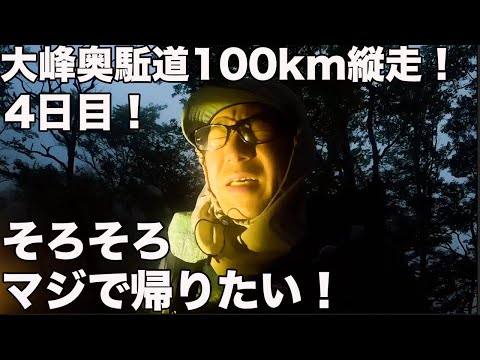 大峰奥駈道100km縦走！
4日目！

そろそろ
マジで帰りたい！